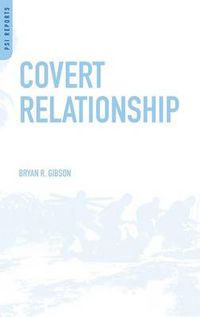 PSI REPORTS

COVERT RELATIONSHIP

BRYAN R. GIBSON